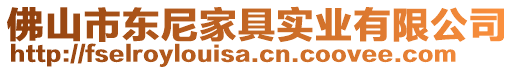 佛山市东尼家具实业有限公司
http://fselroylouisa.cn.coovee.com